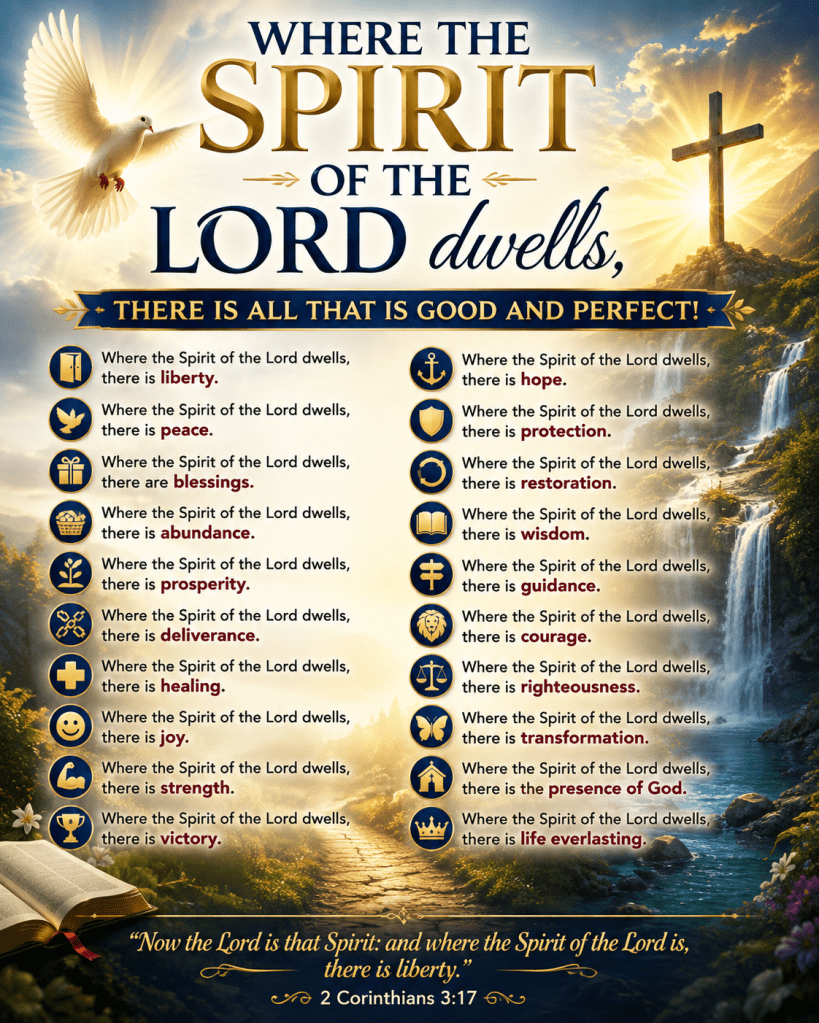 WHERE THE SPIRIT OF THE LORD dwells,

THERE IS ALL THAT IS GOOD AND PERFECT!

Where the Spirit of the Lord dwells, there is liberty.

Where the Spirit of the Lord dwells, there is peace.

Where the Spirit of the Lord dwells, there are blessings.

Where the Spirit of the Lord dwells, there is abundance.

Where the Spirit of the Lord dwells, there is prosperity.

Where the Spirit of the Lord dwells, there is deliverance.

Where the Spirit of the Lord dwells, there is healing.

Where the Spirit of the Lord dwells, there is joy.

Where the Spirit of the Lord dwells, there is strength.

Where the Spirit of the Lord dwells, there is victory.

Where the Spirit of the Lord dwells, there is hope.

Where the Spirit of the Lord dwells, there is protection.

Where the Spirit of the Lord dwells, there is restoration.

Where the Spirit of the Lord dwells, there is wisdom.

Where the Spirit of the Lord dwells, there is guidance.

Where the Spirit of the Lord dwells, there is courage.

Where the Spirit of the Lord dwells, there is righteousness.

Where the Spirit of the Lord dwells, there is transformation.

Where the Spirit of the Lord dwells, there is the presence of God.

Where the Spirit of the Lord dwells, there is life everlasting.

"Now the Lord is that Spirit: and where the Spirit of the Lord is, there is liberty."

2 Corinthians 3:17